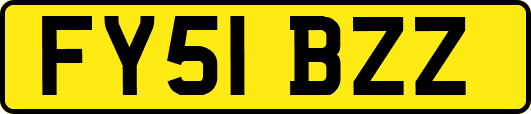 FY51 BZZ